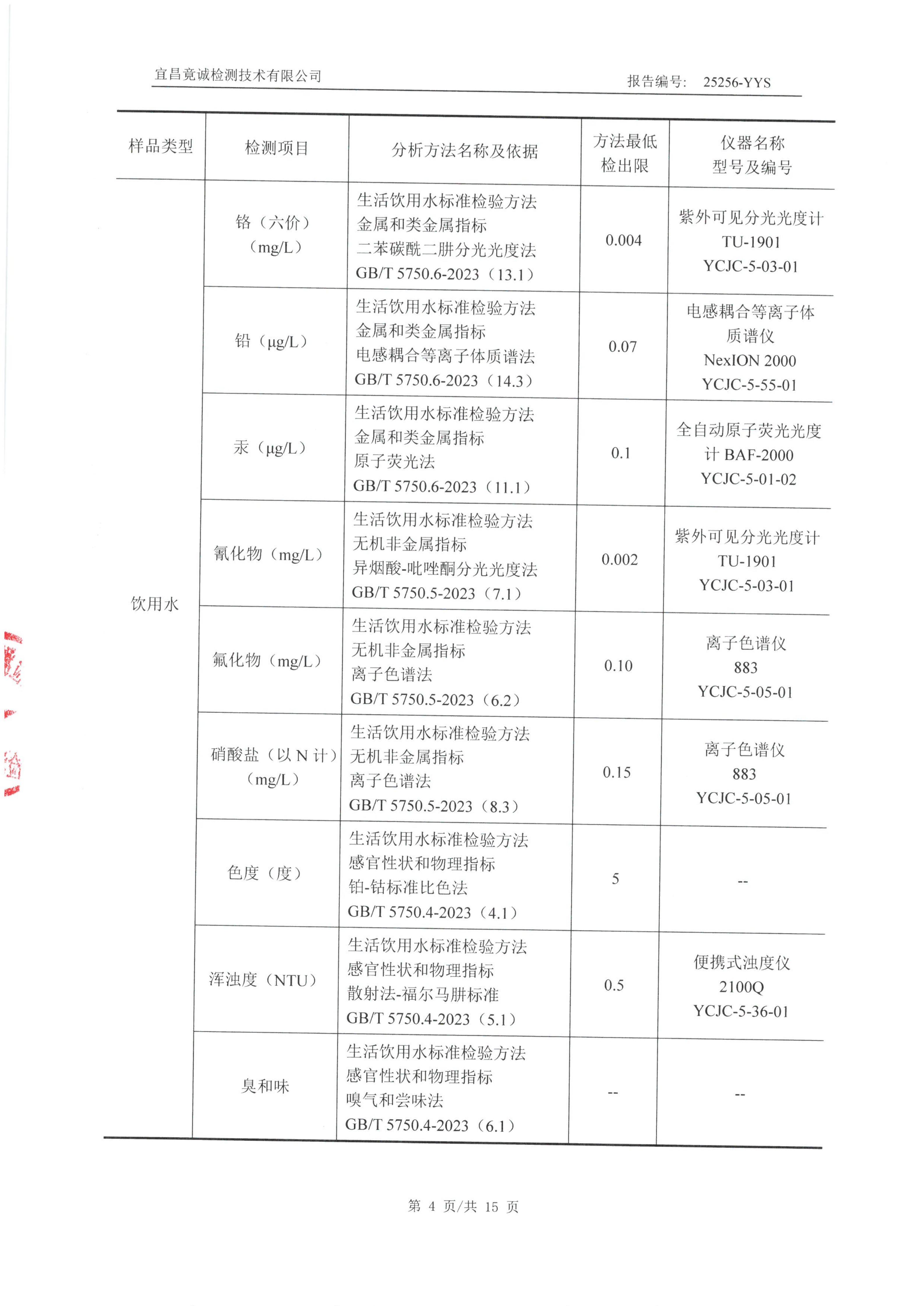 宜昌竟诚检测技术有限公司

报告编号： 25256-YYS

| 样品类型 | 检测项目 | 分析方法名称及依据 | 方法最低检出限 | 仪器名称 型号及编号 |
|---|---|---|---|---|
| 饮用水 | 铬（六价）（mg/L） | 生活饮用水标准检验方法 金属和类金属指标 二苯碳酰二肼分光光度法 GB/T 5750.6-2023（13.1） | 0.004 | 紫外可见分光光度计 TU-1901 YCJC-5-03-01 |
| | 铅（μg/L） | 生活饮用水标准检验方法 金属和类金属指标 电感耦合等离子体质谱法 GB/T 5750.6-2023（14.3） | 0.07 | 电感耦合等离子体质谱仪 NexION 2000 YCJC-5-55-01 |
| | 汞（μg/L） | 生活饮用水标准检验方法 金属和类金属指标 原子荧光法 GB/T 5750.6-2023（11.1） | 0.1 | 全自动原子荧光光度计 BAF-2000 YCJC-5-01-02 |
| | 氰化物（mg/L） | 生活饮用水标准检验方法 无机非金属指标 异烟酸-吡唑酮分光光度法 GB/T 5750.5-2023（7.1） | 0.002 | 紫外可见分光光度计 TU-1901 YCJC-5-03-01 |
| | 氟化物（mg/L） | 生活饮用水标准检验方法 无机非金属指标 离子色谱法 GB/T 5750.5-2023（6.2） | 0.10 | 离子色谱仪 883 YCJC-5-05-01 |
| | 硝酸盐（以 N 计）（mg/L） | 生活饮用水标准检验方法 无机非金属指标 离子色谱法 GB/T 5750.5-2023（8.3） | 0.15 | 离子色谱仪 883 YCJC-5-05-01 |
| | 色度（度） | 生活饮用水标准检验方法 感官性状和物理指标 铂-钴标准比色法 GB/T 5750.4-2023（4.1） | 5 | -- |
| | 浑浊度（NTU） | 生活饮用水标准检验方法 感官性状和物理指标 散射法-福尔马肼标准 GB/T 5750.4-2023（5.1） | 0.5 | 便携式浊度仪 2100Q YCJC-5-36-01 |
| | 臭和味 | 生活饮用水标准检验方法 感官性状和物理指标 嗅气和尝味法 GB/T 5750.4-2023（6.1） | -- | -- |

第 4 页/共 15 页